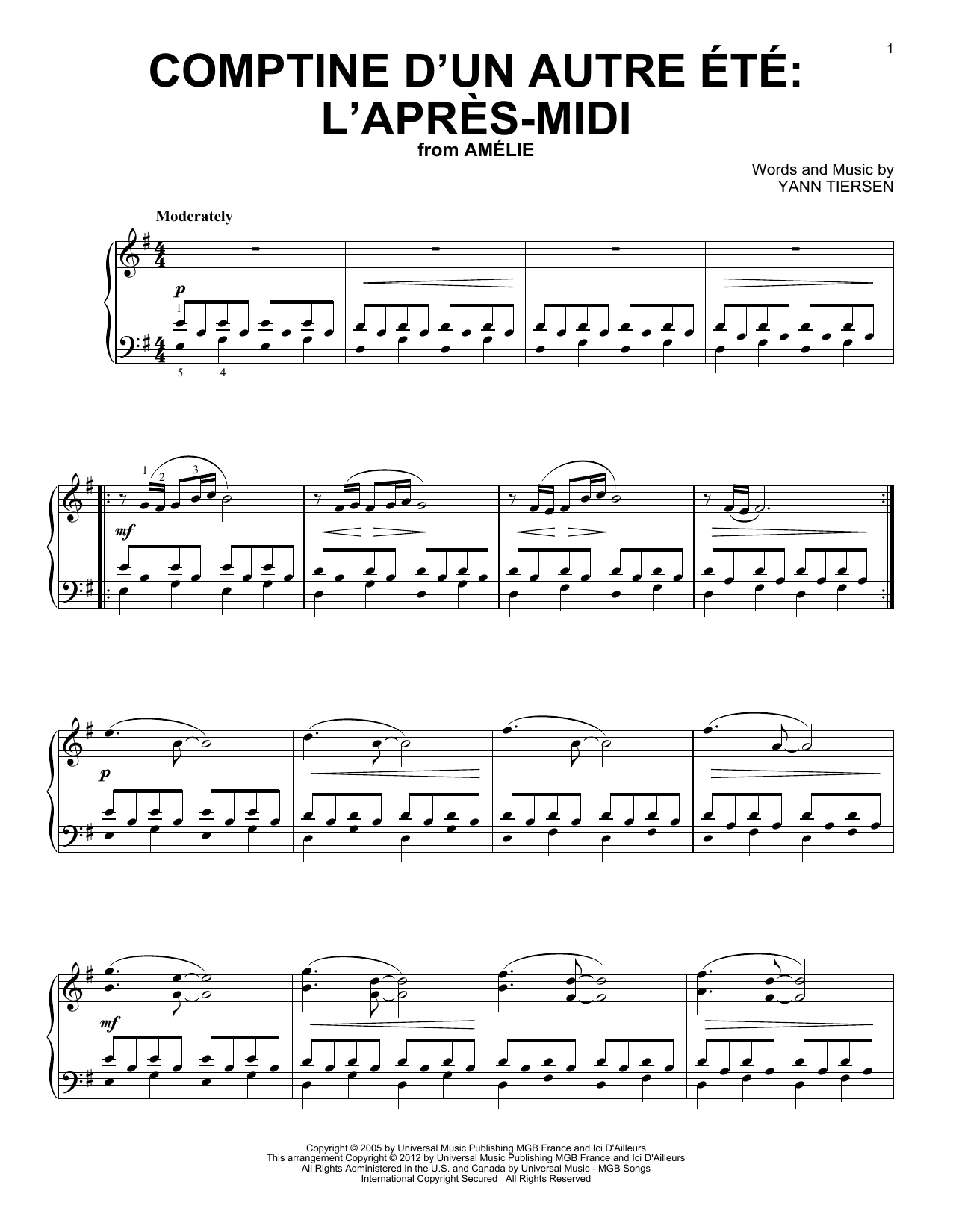 1

COMPTINE D'UN AUTRE ÉTÉ: L'APRÈS-MIDI

from AMÉLIE

Words and Music by
YANN TIERSEN

Moderately

p

1

5 4

1 2 3

mf

p

mf

Copyright © 2005 by Universal Music Publishing MGB France and Ici D'Ailleurs
This arrangement Copyright © 2012 by Universal Music Publishing MGB France and Ici D'Ailleurs
All Rights Administered in the U.S. and Canada by Universal Music - MGB Songs
International Copyright Secured All Rights Reserved